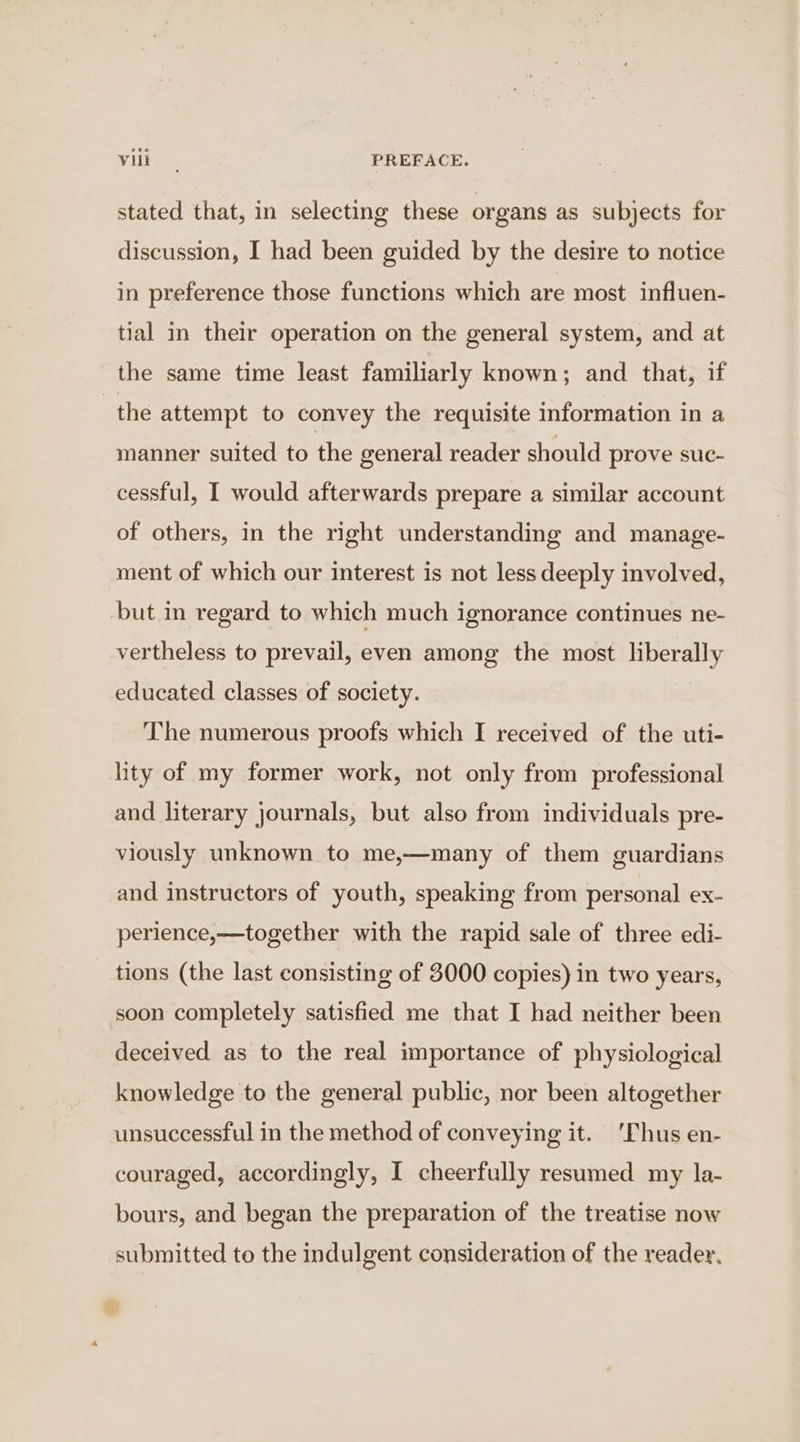 viii PREFACE.

stated that, in selecting these organs as subjects for discussion, I had been guided by the desire to notice in preference those functions which are most influential in their operation on the general system, and at the same time least familiarly known; and that, if the attempt to convey the requisite information in a manner suited to the general reader should prove successful, I would afterwards prepare a similar account of others, in the right understanding and management of which our interest is not less deeply involved, but in regard to which much ignorance continues nevertheless to prevail, even among the most liberally educated classes of society.

The numerous proofs which I received of the utility of my former work, not only from professional and literary journals, but also from individuals previously unknown to me,—many of them guardians and instructors of youth, speaking from personal experience,—together with the rapid sale of three editions (the last consisting of 3000 copies) in two years, soon completely satisfied me that I had neither been deceived as to the real importance of physiological knowledge to the general public, nor been altogether unsuccessful in the method of conveying it. Thus encouraged, accordingly, I cheerfully resumed my labours, and began the preparation of the treatise now submitted to the indulgent consideration of the reader.